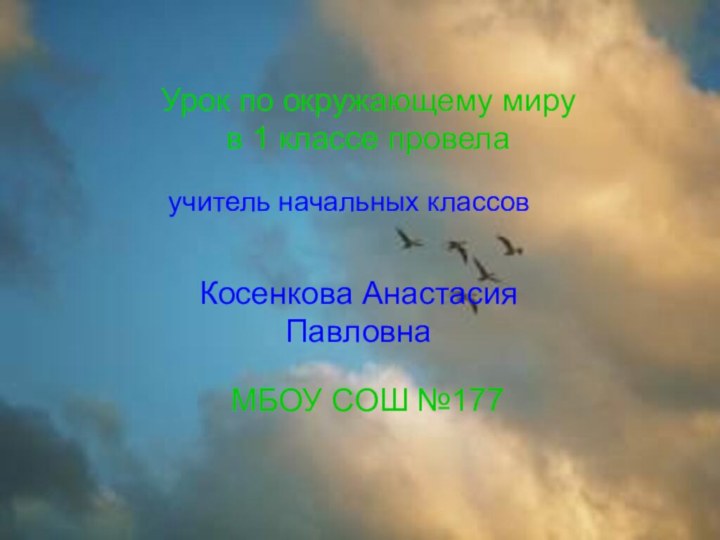 Урок по окружающему миру
в 1 классе провела

учитель начальных классов

Косенкова Анастасия
Павловна

МБОУ СОШ №177